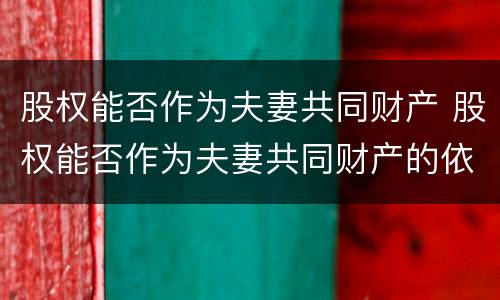 股权能否作为夫妻共同财产 股权能否作为夫妻共同财产的依